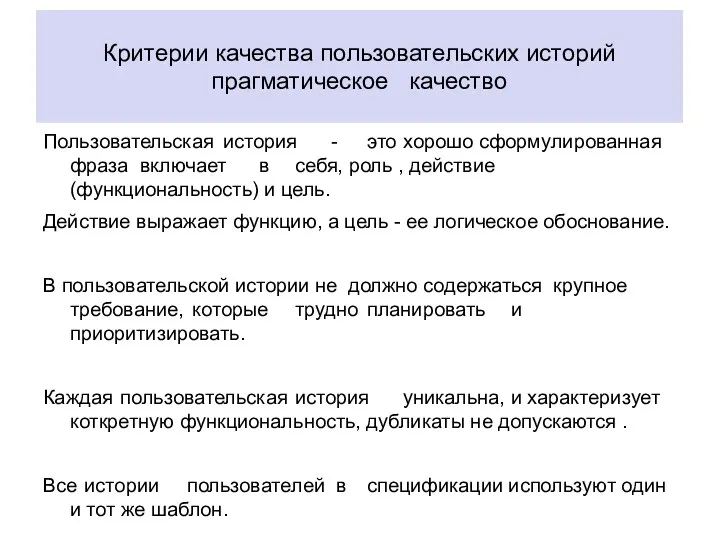 Критерии качества пользовательских историй прагматическое качество

Пользовательская история - это хорошо сформулированная фраза включает в себя, роль , действие (функциональность) и цель.

Действие выражает функцию, а цель - ее логическое обоснование.

В пользовательской истории не должно содержаться крупное требование, которые трудно планировать и приоритизировать.

Каждая пользовательская история уникальна, и характеризует коткретную функциональность, дубликаты не допускаются .

Все истории пользователей в спецификации используют один и тот же шаблон.